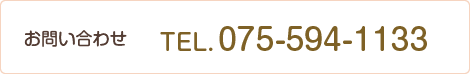 お問い合わせ　TEL. 075-594-1133